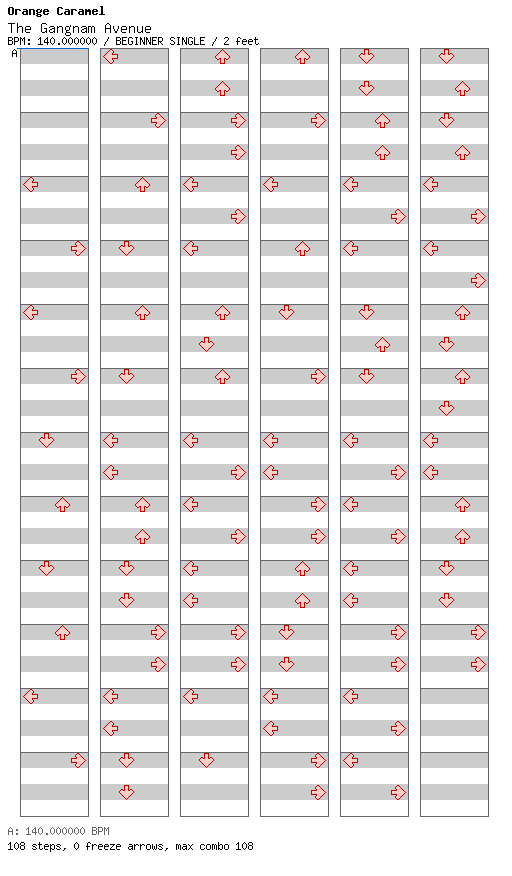 Orange Caramel
The Gangnam Avenue
BPM: 140.000000 / BEGINNER SINGLE / 2 feet
A

A: 140.000000 BPM
108 steps, 0 freeze arrows, max combo 108